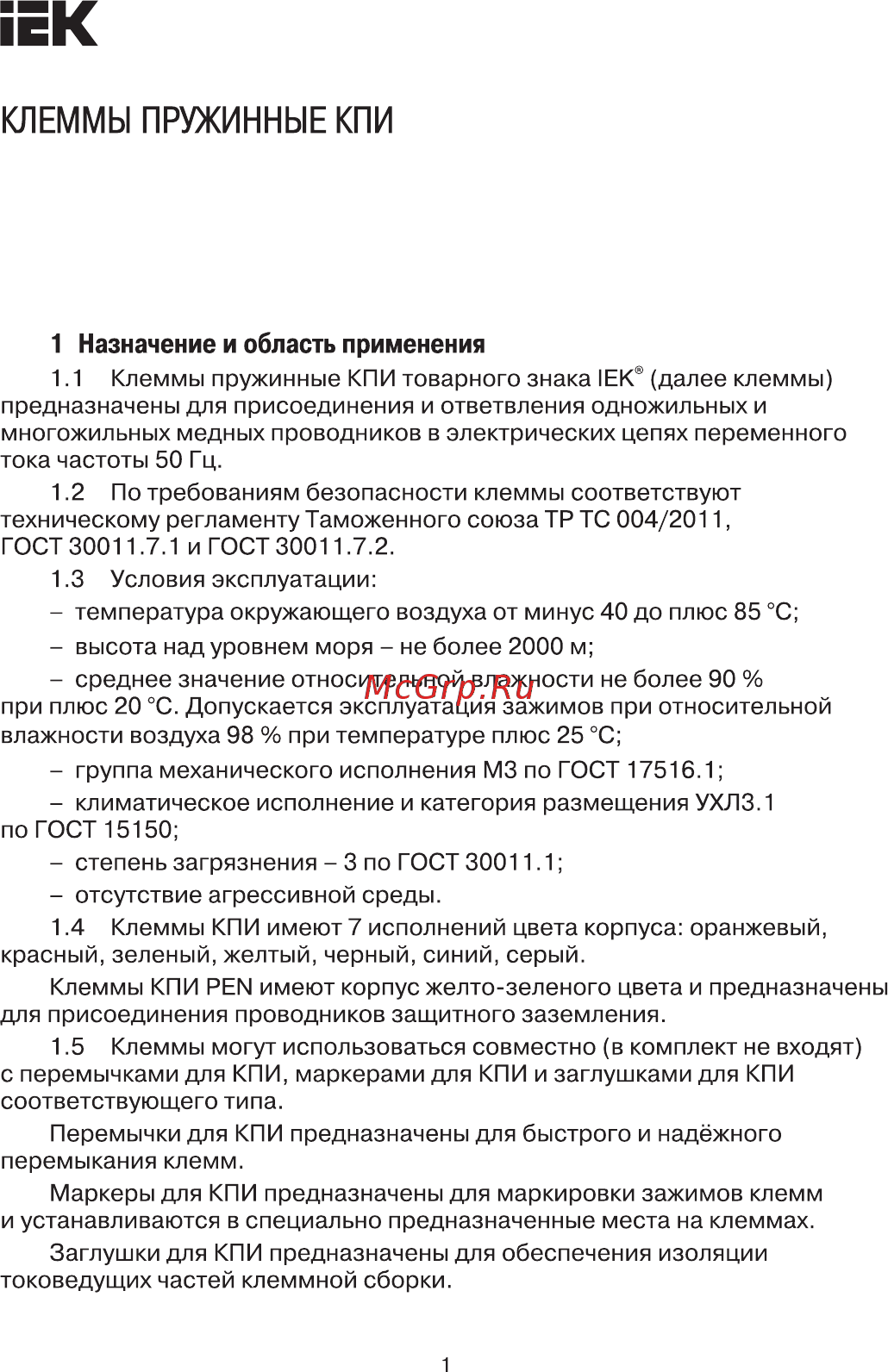 IEK

КЛЕММЫ ПРУЖИННЫЕ КПИ

1 Назначение и область применения

1.1 Клеммы пружинные КПИ товарного знака IEK® (далее клеммы) предназначены для присоединения и ответвления одножильных и многожильных медных проводников в электрических цепях переменного тока частоты 50 Гц.

1.2 По требованиям безопасности клеммы соответствуют техническому регламенту Таможенного союза ТР ТС 004/2011, ГОСТ 30011.7.1 и ГОСТ 30011.7.2.

1.3 Условия эксплуатации:

– температура окружающего воздуха от минус 40 до плюс 85 °С;

– высота над уровнем моря – не более 2000 м;

– среднее значение относительной влажности не более 90 % при плюс 20 °С. Допускается эксплуатация зажимов при относительной влажности воздуха 98 % при температуре плюс 25 °С;

McGrp.Ru

– группа механического исполнения М3 по ГОСТ 17516.1;

– климатическое исполнение и категория размещения УХЛ3.1 по ГОСТ 15150;

– степень загрязнения – 3 по ГОСТ 30011.1;

– отсутствие агрессивной среды.

1.4 Клеммы КПИ имеют 7 исполнений цвета корпуса: оранжевый, красный, зеленый, желтый, черный, синий, серый.

Клеммы КПИ PEN имеют корпус желто-зеленого цвета и предназначены для присоединения проводников защитного заземления.

1.5 Клеммы могут использоваться совместно (в комплект не входят) с перемычками для КПИ, маркерами для КПИ и заглушками для КПИ соответствующего типа.

Перемычки для КПИ предназначены для быстрого и надёжного перемыкания клемм.

Маркеры для КПИ предназначены для маркировки зажимов клемм и устанавливаются в специально предназначенные места на клеммах.

Заглушки для КПИ предназначены для обеспечения изоляции токоведущих частей клеммной сборки.

1